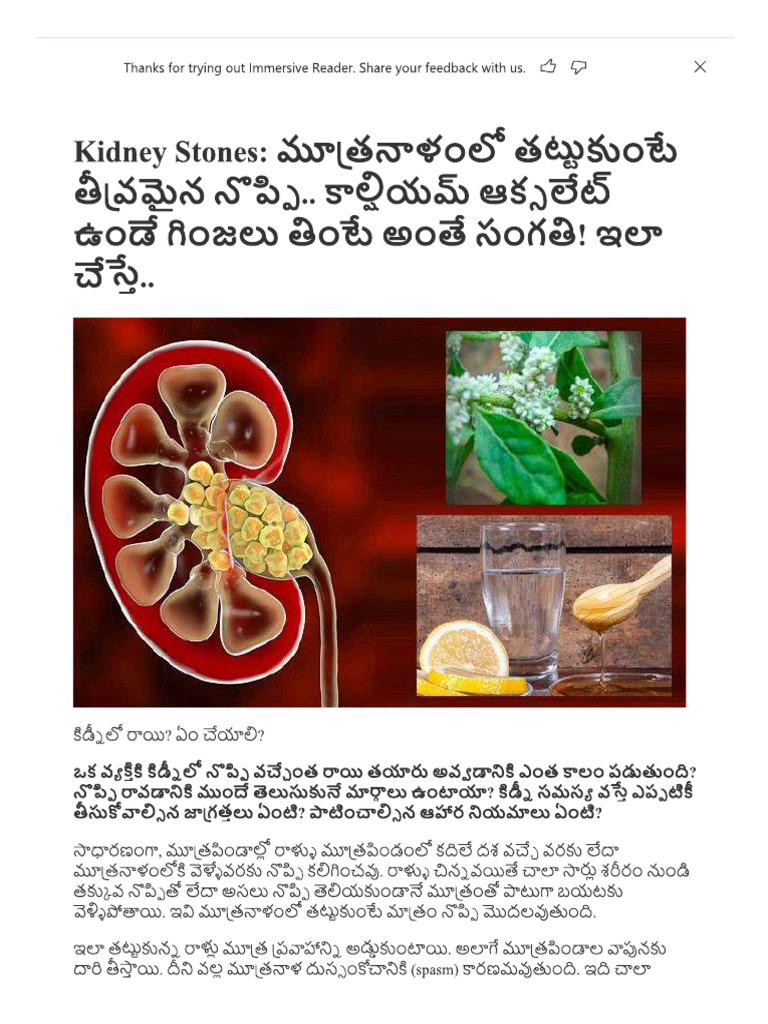 Thanks for trying out Immersive Reader. Share your feedback with us.

Kidney Stones: మూత్రనాళంలో తట్టుకుంటే తీవ్రమైన నొప్పి.. కాల్షియమ్ ఆక్సలేట్ ఉండే గింజలు తింటే అంతే సంగతి! ఇలా చేస్తే..

కిడ్నీలో రాయి? ఏం చేయాలి?

ఒక వ్యక్తికి కిడ్నీలో నొప్పి వచ్చేంత రాయి తయారు అవ్వడానికి ఎంత కాలం పడుతుంది? నొప్పి రావడానికి ముందే తెలుసుకునే మార్గాలు ఉంటాయా? కిడ్నీ సమస్య వస్తే ఎప్పటికీ తీసుకోవాల్సిన జాగ్రత్తలు ఏంటి? పాటించాల్సిన ఆహార నియమాలు ఏంటి?

సాధారణంగా, మూత్రపిండాల్లో రాళ్ళు మూత్రపిండంలో కదిలే దశ వచ్చే వరకు లేదా మూత్రనాళంలోకి వెళ్ళేవరకు నొప్పి కలిగించవు. రాళ్ళు చిన్నవయితే చాలా సార్లు శరీరం నుండి తక్కువ నొప్పితో లేదా అసలు నొప్పి తెలియకుండానే మూత్రంతో పాటుగా బయటకు వెళ్ళిపోతాయి. ఇవి మూత్రనాళంలో తట్టుకుంటే మాత్రం నొప్పి మొదలవుతుంది.

ఇలా తట్టుకున్న రాళ్లు మూత్ర ప్రవాహాన్ని అడ్డుకుంటాయి. అలాగే మూత్రపిండాల వాపునకు దారి తీస్తాయి. దీని వల్ల మూత్రనాళ దుస్సంకోచానికి (spasm) కారణమవుతుంది. ఇది చాలా